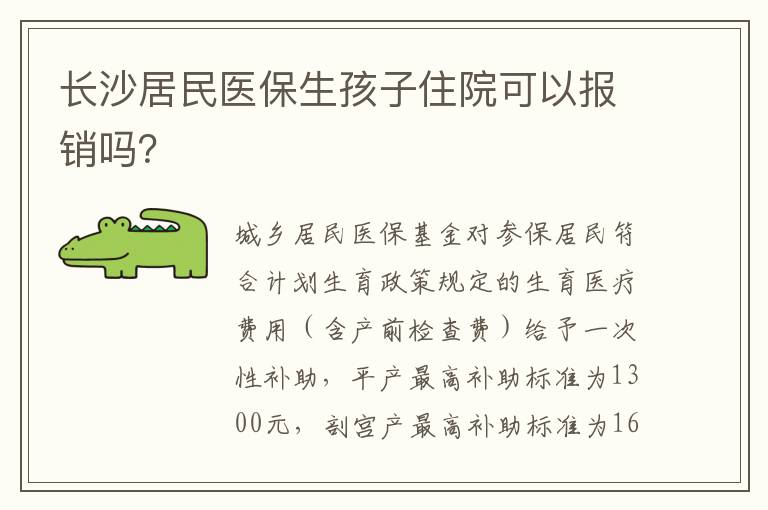 长沙居民医保生孩子住院可以报销吗?

城乡居民医保基金对参保居民符合计划生育政策规定的生育医疗费用（含产前检查费）给予一次性补助，平产最高补助标准为1300元，剖宫产最高补助标准为16